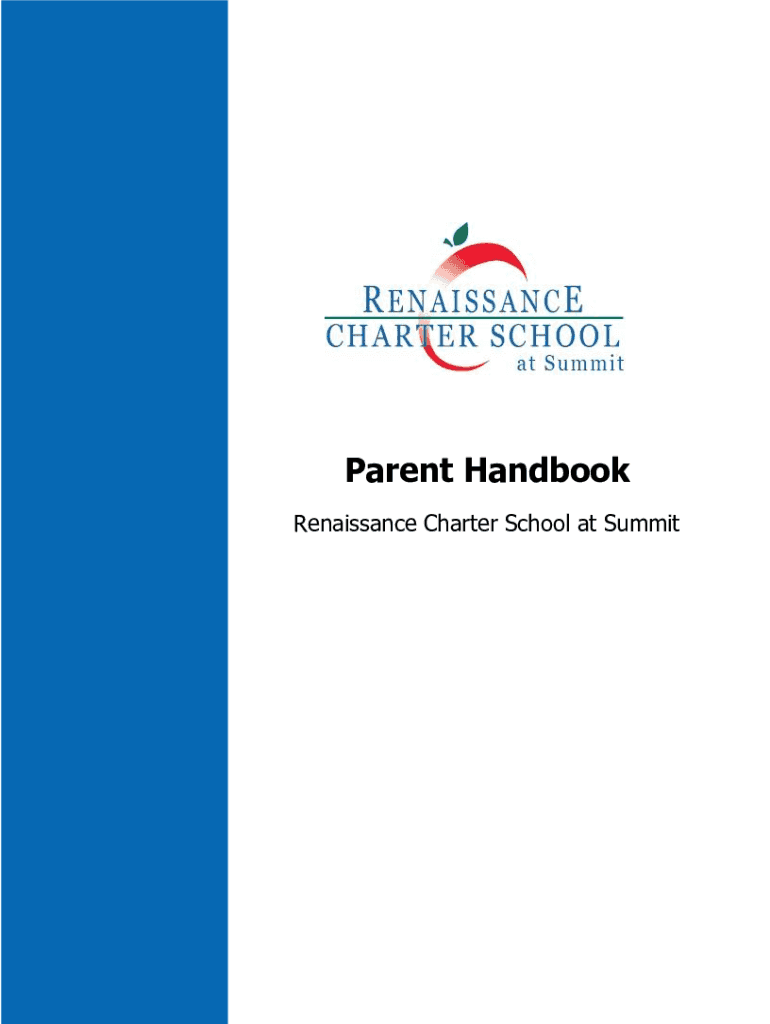 RENAISSANCE
CHARTER SCHOOL
at Summit

Parent Handbook

Renaissance Charter School at Summit